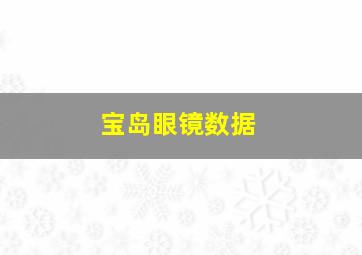 宝岛眼镜数据